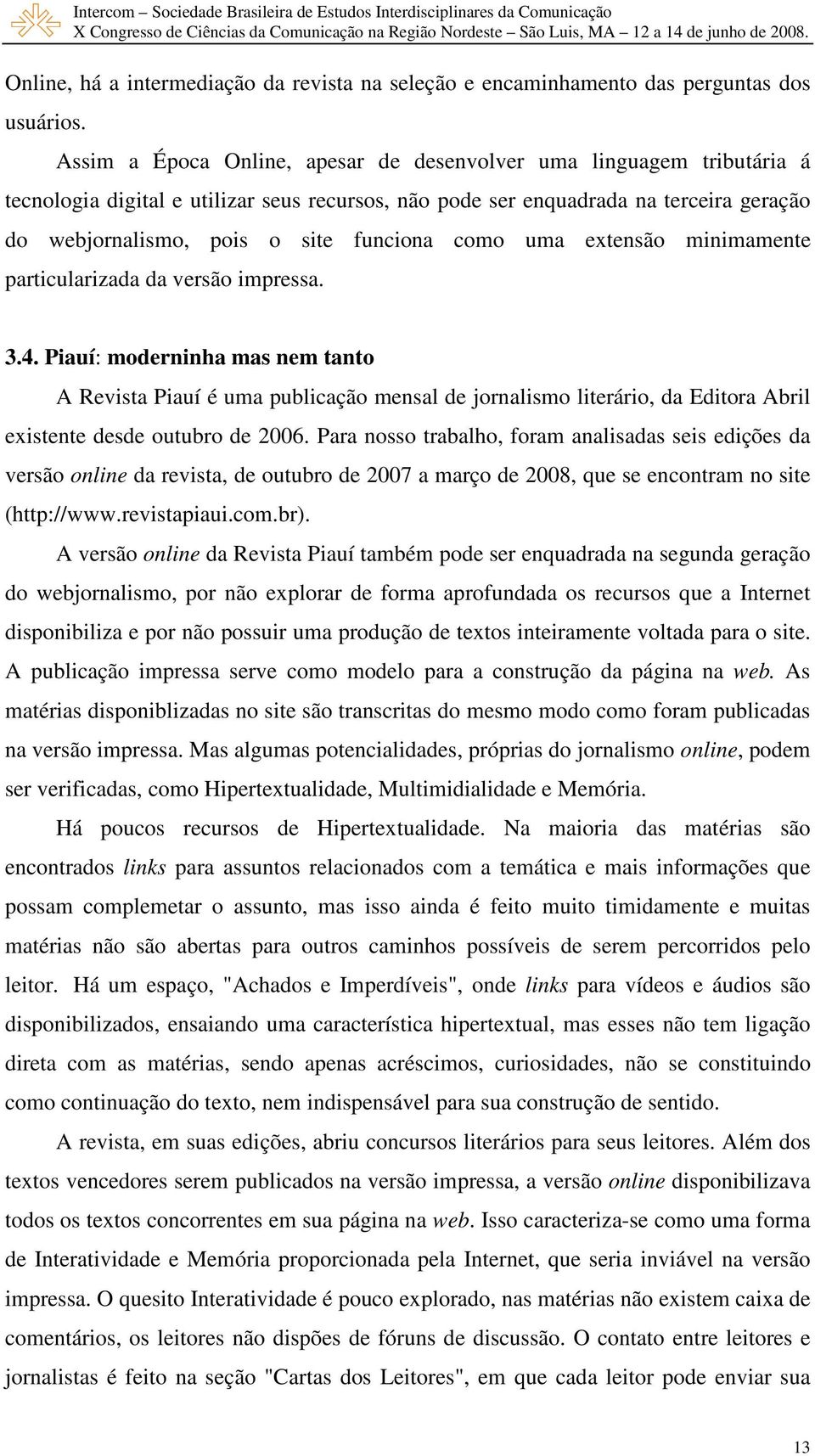 Intercom – Sociedade Brasileira de Estudos Interdisciplinares da Comunicação
X Congresso de Ciências da Comunicação na Região Nordeste – São Luis, MA – 12 a 14 de junho de 2008.

Online, há a intermediação da revista na seleção e encaminhamento das perguntas dos usuários.

Assim a Época Online, apesar de desenvolver uma linguagem tributária á tecnologia digital e utilizar seus recursos, não pode ser enquadrada na terceira geração do webjornalismo, pois o site funciona como uma extensão minimamente particularizada da versão impressa.

3.4. Piauí: moderninha mas nem tanto

A Revista Piauí é uma publicação mensal de jornalismo literário, da Editora Abril existente desde outubro de 2006. Para nosso trabalho, foram analisadas seis edições da versão online da revista, de outubro de 2007 a março de 2008, que se encontram no site (http://www.revistapiaui.com.br).

A versão online da Revista Piauí também pode ser enquadrada na segunda geração do webjornalismo, por não explorar de forma aprofundada os recursos que a Internet disponibiliza e por não possuir uma produção de textos inteiramente voltada para o site. A publicação impressa serve como modelo para a construção da página na web. As matérias disponiblizadas no site são transcritas do mesmo modo como foram publicadas na versão impressa. Mas algumas potencialidades, próprias do jornalismo online, podem ser verificadas, como Hipertextualidade, Multimidialidade e Memória.

Há poucos recursos de Hipertextualidade. Na maioria das matérias são encontrados links para assuntos relacionados com a temática e mais informações que possam complemetar o assunto, mas isso ainda é feito muito timidamente e muitas matérias não são abertas para outros caminhos possíveis de serem percorridos pelo leitor. Há um espaço, "Achados e Imperdíveis", onde links para vídeos e áudios são disponibilizados, ensaiando uma característica hipertextual, mas esses não tem ligação direta com as matérias, sendo apenas acréscimos, curiosidades, não se constituindo como continuação do texto, nem indispensável para sua construção de sentido.

A revista, em suas edições, abriu concursos literários para seus leitores. Além dos textos vencedores serem publicados na versão impressa, a versão online disponibilizava todos os textos concorrentes em sua página na web. Isso caracteriza-se como uma forma de Interatividade e Memória proporcionada pela Internet, que seria inviável na versão impressa. O quesito Interatividade é pouco explorado, nas matérias não existem caixa de comentários, os leitores não dispões de fóruns de discussão. O contato entre leitores e jornalistas é feito na seção "Cartas dos Leitores", em que cada leitor pode enviar sua

13